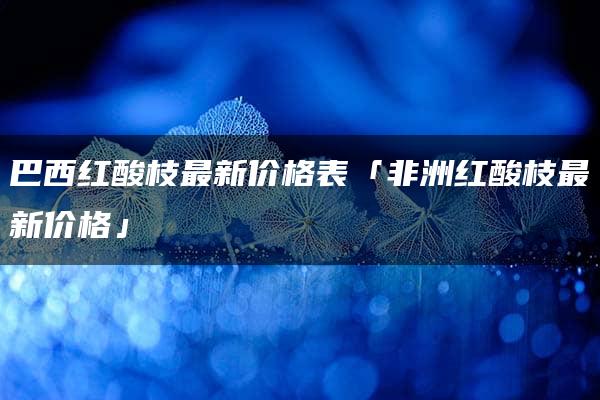 巴西红酸枝最新价格表「非洲红酸枝最新价格」